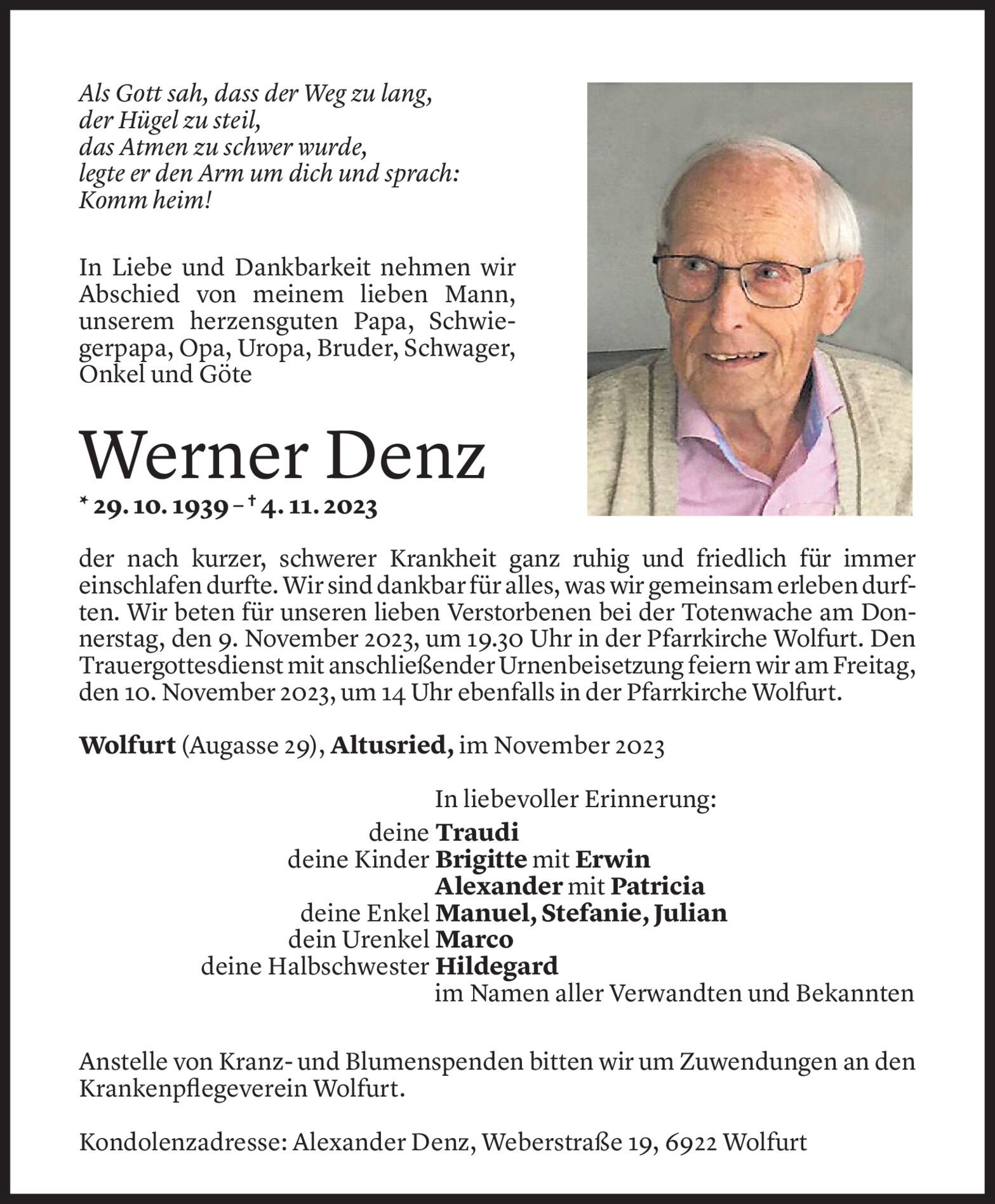 Als Gott sah, dass der Weg zu lang,
der Hügel zu steil,
das Atmen zu schwer wurde,
legte er den Arm um dich und sprach:
Komm heim!

In Liebe und Dankbarkeit nehmen wir Abschied von meinem lieben Mann, unserem herzensguten Papa, Schwiegerpapa, Opa, Uropa, Bruder, Schwager, Onkel und Göte

Werner Denz

* 29. 10. 1939 – † 4. 11. 2023

der nach kurzer, schwerer Krankheit ganz ruhig und friedlich für immer einschlafen durfte. Wir sind dankbar für alles, was wir gemeinsam erleben durften. Wir beten für unseren lieben Verstorbenen bei der Totenwache am Donnerstag, den 9. November 2023, um 19.30 Uhr in der Pfarrkirche Wolfurt. Den Trauergottesdienst mit anschließender Urnenbeisetzung feiern wir am Freitag, den 10. November 2023, um 14 Uhr ebenfalls in der Pfarrkirche Wolfurt.

Wolfurt (Augasse 29), Altusried, im November 2023

In liebevoller Erinnerung:
deine Traudi
deine Kinder Brigitte mit Erwin
Alexander mit Patricia
deine Enkel Manuel, Stefanie, Julian
dein Urenkel Marco
deine Halbschwester Hildegard
im Namen aller Verwandten und Bekannten

Anstelle von Kranz- und Blumenspenden bitten wir um Zuwendungen an den Krankenpflegeverein Wolfurt.

Kondolenzadresse: Alexander Denz, Weberstraße 19, 6922 Wolfurt